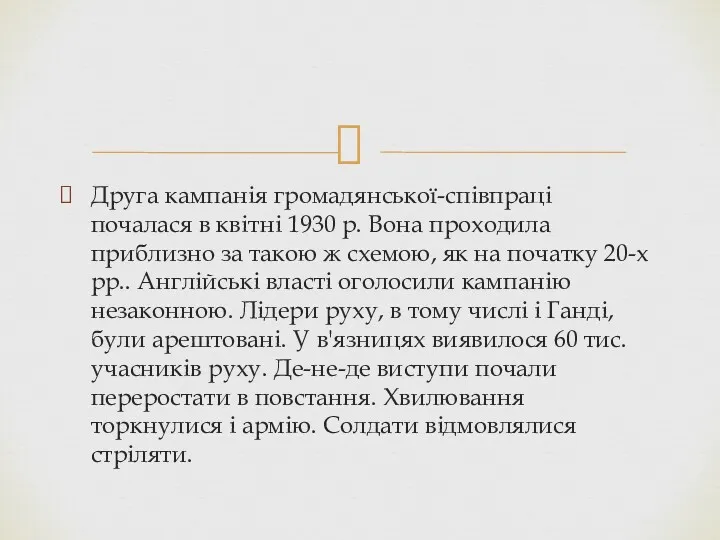 Друга кампанія громадянської-співпраці почалася в квітні 1930 р. Вона проходила приблизно за такою ж схемою, як на початку 20-х рр.. Англійські власті оголосили кампанію незаконною. Лідери руху, в тому числі і Ганді, були арештовані. У в'язницях виявилося 60 тис. учасників руху. Де-не-де виступи почали переростати в повстання. Хвилювання торкнулися і армію. Солдати відмовлялися стріляти.